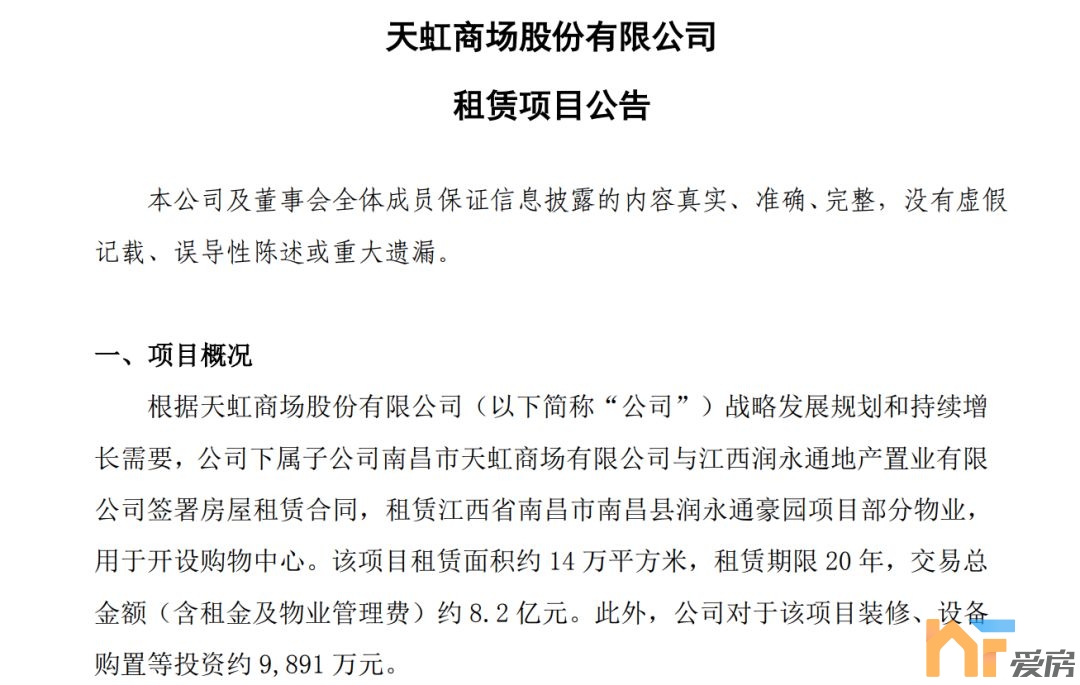 天虹商场股份有限公司

租赁项目公告

本公司及董事会全体成员保证信息披露的内容真实、准确、完整，没有虚假记载、误导性陈述或重大遗漏。

一、项目概况

根据天虹商场股份有限公司（以下简称“公司”）战略发展规划和持续增长需要，公司下属子公司南昌市天虹商场有限公司与江西润永通地产置业有限公司签署房屋租赁合同，租赁江西省南昌市南昌县润永通豪园项目部分物业，用于开设购物中心。该项目租赁面积约 14 万平方米，租赁期限 20 年，交易总金额（含租金及物业管理费）约 8.2 亿元。此外，公司对于该项目装修、设备购置等投资约 9,891 万元。

爱房